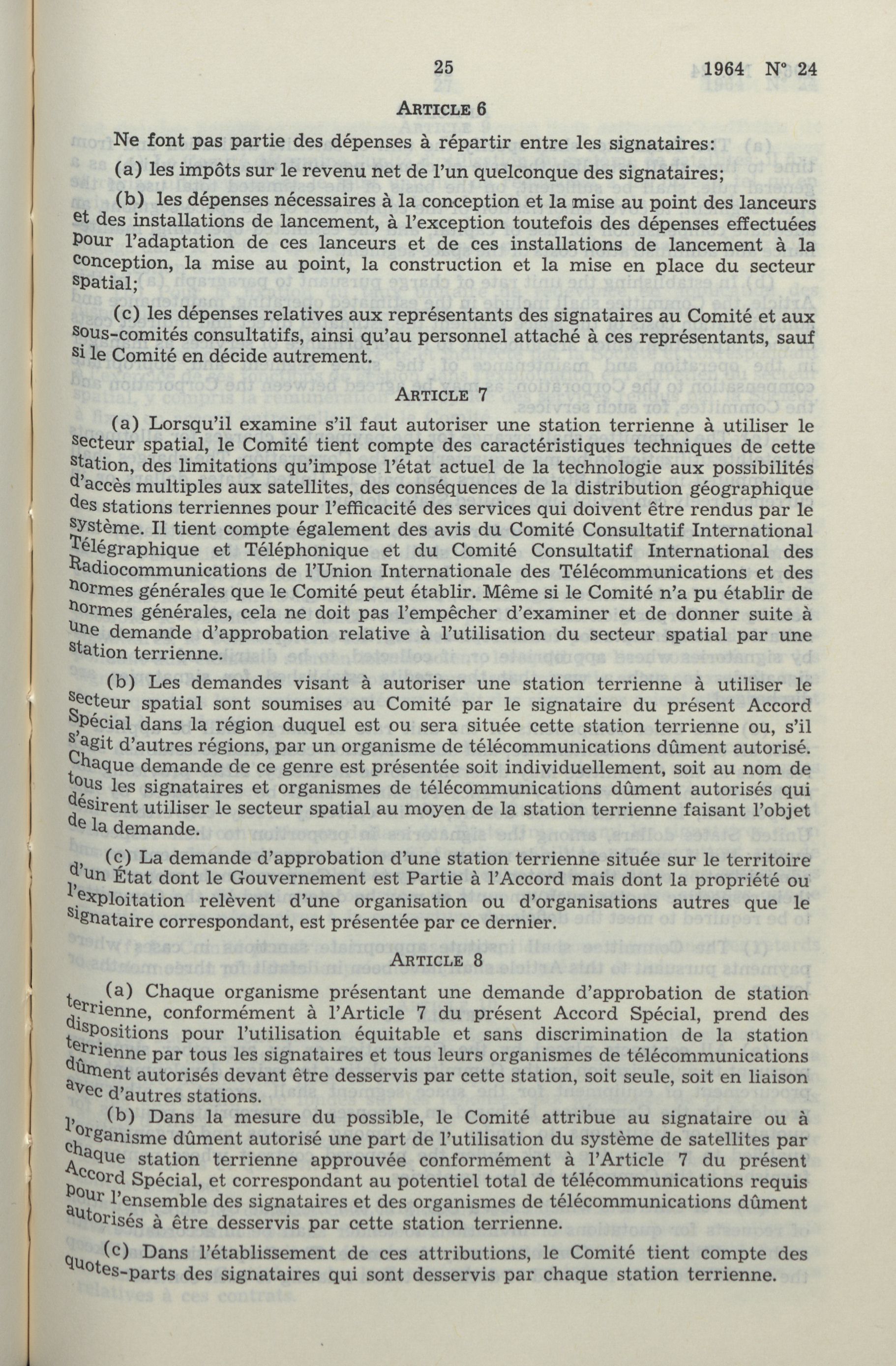 25 1964 N° 24

ARTICLE 6

Ne font pas partie des dépenses à répartir entre les signataires:

(a) les impôts sur le revenu net de l'un quelconque des signataires;

(b) les dépenses nécessaires à la conception et la mise au point des lanceurs et des installations de lancement, à l'exception toutefois des dépenses effectuées pour l'adaptation de ces lanceurs et de ces installations de lancement à la conception, la mise au point, la construction et la mise en place du secteur spatial;

(c) les dépenses relatives aux représentants des signataires au Comité et aux sous-comités consultatifs, ainsi qu'au personnel attaché à ces représentants, sauf si le Comité en décide autrement.

ARTICLE 7

(a) Lorsqu'il examine s'il faut autoriser une station terrienne à utiliser le secteur spatial, le Comité tient compte des caractéristiques techniques de cette station, des limitations qu'impose l'état actuel de la technologie aux possibilités d'accès multiples aux satellites, des conséquences de la distribution géographique des stations terriennes pour l'efficacité des services qui doivent être rendus par le système. Il tient compte également des avis du Comité Consultatif International Télégraphique et Téléphonique et du Comité Consultatif International des Radiocommunications de l'Union Internationale des Télécommunications et des normes générales que le Comité peut établir. Même si le Comité n'a pu établir de normes générales, cela ne doit pas l'empêcher d'examiner et de donner suite à une demande d'approbation relative à l'utilisation du secteur spatial par une station terrienne.

(b) Les demandes visant à autoriser une station terrienne à utiliser le secteur spatial sont soumises au Comité par le signataire du présent Accord Spécial dans la région duquel est ou sera située cette station terrienne ou, s'il s'agit d'autres régions, par un organisme de télécommunications dûment autorisé. Chaque demande de ce genre est présentée soit individuellement, soit au nom de tous les signataires et organismes de télécommunications dûment autorisés qui désirent utiliser le secteur spatial au moyen de la station terrienne faisant l'objet de la demande.

(c) La demande d'approbation d'une station terrienne située sur le territoire d'un État dont le Gouvernement est Partie à l'Accord mais dont la propriété ou l'exploitation relèvent d'une organisation ou d'organisations autres que le signataire correspondant, est présentée par ce dernier.

ARTICLE 8

(a) Chaque organisme présentant une demande d'approbation de station terrienne, conformément à l'Article 7 du présent Accord Spécial, prend des dispositions pour l'utilisation équitable et sans discrimination de la station terrienne par tous les signataires et tous leurs organismes de télécommunications dûment autorisés devant être desservis par cette station, soit seule, soit en liaison avec d'autres stations.

(b) Dans la mesure du possible, le Comité attribue au signataire ou à l'organisme dûment autorisé une part de l'utilisation du système de satellites par chaque station terrienne approuvée conformément à l'Article 7 du présent Accord Spécial, et correspondant au potentiel total de télécommunications requis pour l'ensemble des signataires et des organismes de télécommunications dûment autorisés à être desservis par cette station terrienne.

(c) Dans l'établissement de ces attributions, le Comité tient compte des quotes-parts des signataires qui sont desservis par chaque station terrienne.